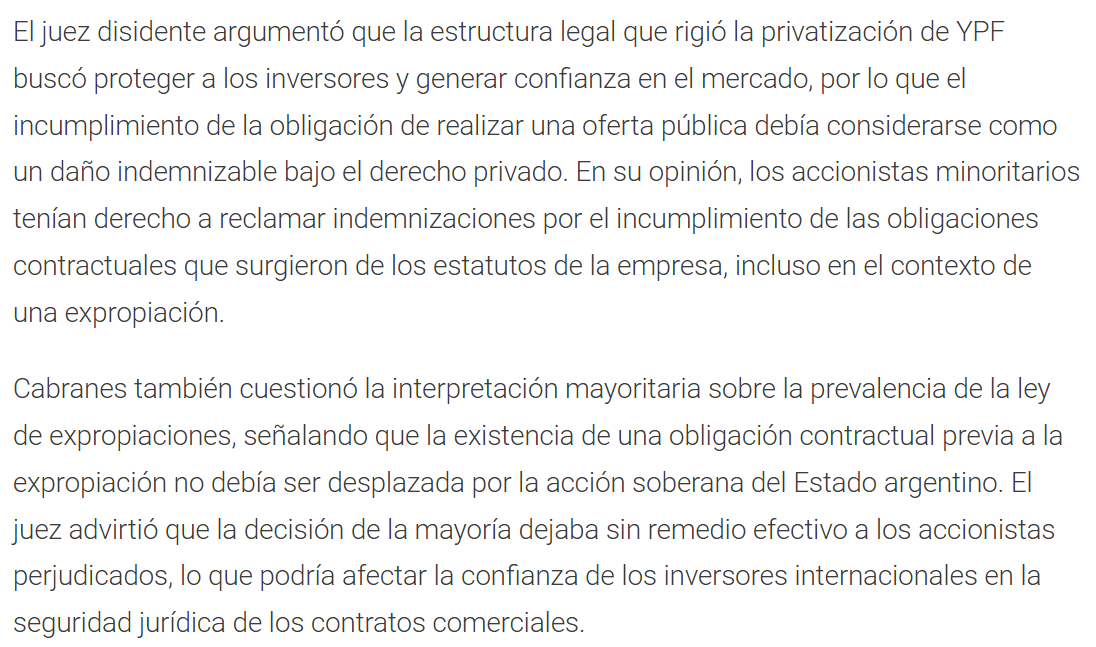 El juez disidente argumentó que la estructura legal que rigió la privatización de YPF buscó proteger a los inversores y generar confianza en el mercado, por lo que el incumplimiento de la obligación de realizar una oferta pública debía considerarse como un daño indemnizable bajo el derecho privado. En su opinión, los accionistas minoritarios tenían derecho a reclamar indemnizaciones por el incumplimiento de las obligaciones contractuales que surgieron de los estatutos de la empresa, incluso en el contexto de una expropiación.

Cabranes también cuestionó la interpretación mayoritaria sobre la prevalencia de la ley de expropiaciones, señalando que la existencia de una obligación contractual previa a la expropiación no debía ser desplazada por la acción soberana del Estado argentino. El juez advirtió que la decisión de la mayoría dejaba sin remedio efectivo a los accionistas perjudicados, lo que podría afectar la confianza de los inversores internacionales en la seguridad jurídica de los contratos comerciales.